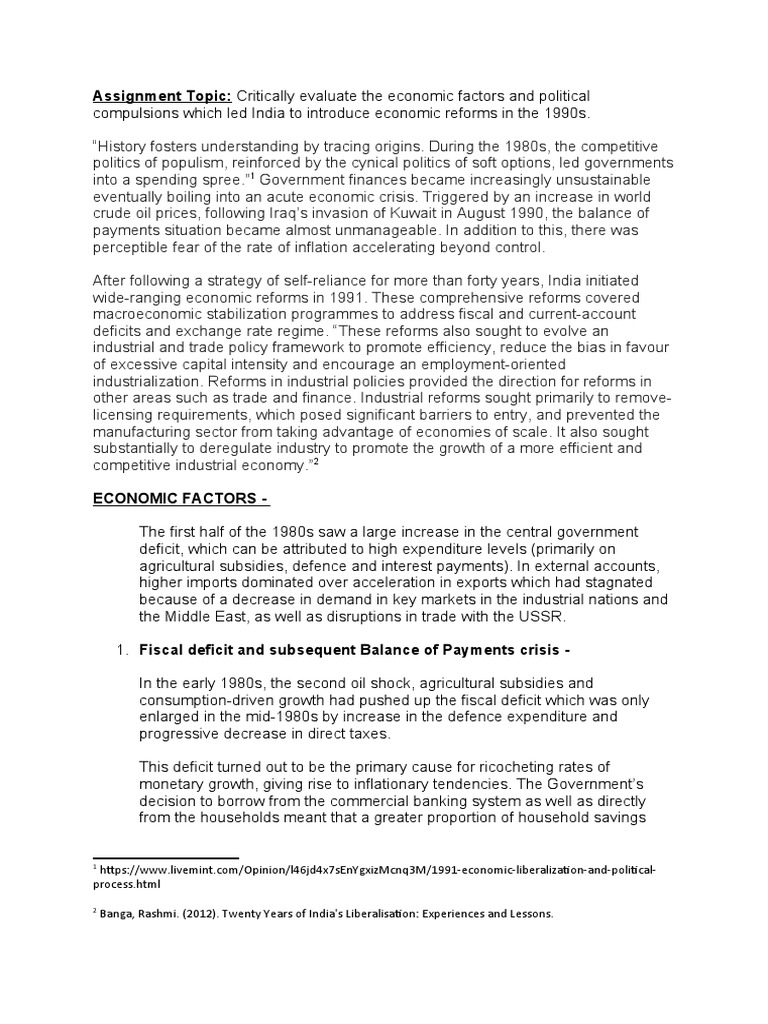 Assignment Topic: Critically evaluate the economic factors and political compulsions which led India to introduce economic reforms in the 1990s.

"History fosters understanding by tracing origins. During the 1980s, the competitive politics of populism, reinforced by the cynical politics of soft options, led governments into a spending spree."$^{1}$ Government finances became increasingly unsustainable eventually boiling into an acute economic crisis. Triggered by an increase in world crude oil prices, following Iraq's invasion of Kuwait in August 1990, the balance of payments situation became almost unmanageable. In addition to this, there was perceptible fear of the rate of inflation accelerating beyond control.

After following a strategy of self-reliance for more than forty years, India initiated wide-ranging economic reforms in 1991. These comprehensive reforms covered macroeconomic stabilization programmes to address fiscal and current-account deficits and exchange rate regime. "These reforms also sought to evolve an industrial and trade policy framework to promote efficiency, reduce the bias in favour of excessive capital intensity and encourage an employment-oriented industrialization. Reforms in industrial policies provided the direction for reforms in other areas such as trade and finance. Industrial reforms sought primarily to remove-licensing requirements, which posed significant barriers to entry, and prevented the manufacturing sector from taking advantage of economies of scale. It also sought substantially to deregulate industry to promote the growth of a more efficient and competitive industrial economy."$^{2}$

ECONOMIC FACTORS -

The first half of the 1980s saw a large increase in the central government deficit, which can be attributed to high expenditure levels (primarily on agricultural subsidies, defence and interest payments). In external accounts, higher imports dominated over acceleration in exports which had stagnated because of a decrease in demand in key markets in the industrial nations and the Middle East, as well as disruptions in trade with the USSR.

1. Fiscal deficit and subsequent Balance of Payments crisis -

In the early 1980s, the second oil shock, agricultural subsidies and consumption-driven growth had pushed up the fiscal deficit which was only enlarged in the mid-1980s by increase in the defence expenditure and progressive decrease in direct taxes.

This deficit turned out to be the primary cause for ricocheting rates of monetary growth, giving rise to inflationary tendencies. The Government's decision to borrow from the commercial banking system as well as directly from the households meant that a greater proportion of household savings

$^{1}$ https://www.livemint.com/Opinion/l46jd4x7sEnYgxizMcnq3M/1991-economic-liberalization-and-political-process.html

$^{2}$ Banga, Rashmi. (2012). Twenty Years of India's Liberalisation: Experiences and Lessons.